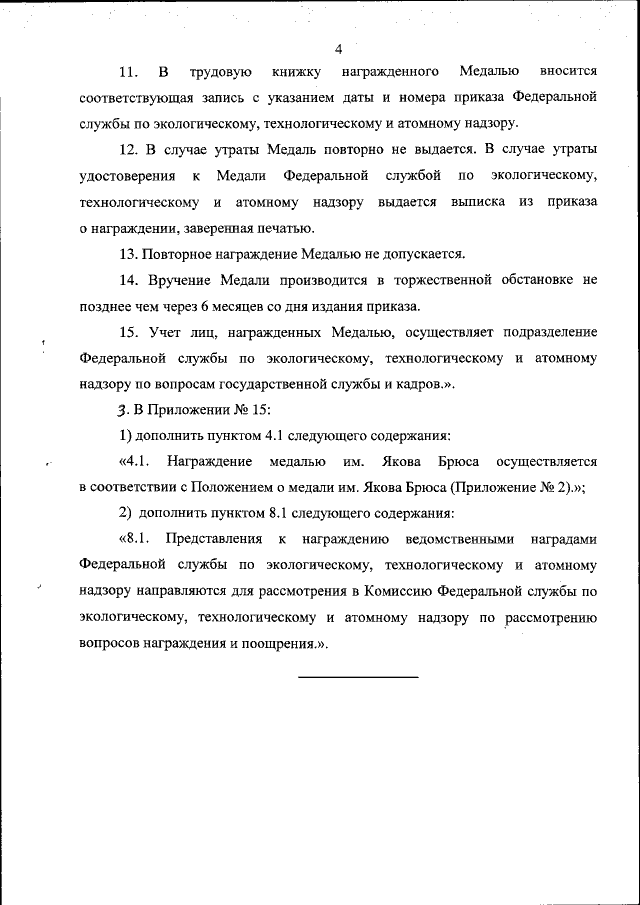 4

11. В трудовую книжку награжденного Медалью вносится соответствующая запись с указанием даты и номера приказа Федеральной службы по экологическому, технологическому и атомному надзору.

12. В случае утраты Медаль повторно не выдается. В случае утраты удостоверения к Медали Федеральной службой по экологическому, технологическому и атомному надзору выдается выписка из приказа о награждении, заверенная печатью.

13. Повторное награждение Медалью не допускается.

14. Вручение Медали производится в торжественной обстановке не позднее чем через 6 месяцев со дня издания приказа.

15. Учет лиц, награжденных Медалью, осуществляет подразделение Федеральной службы по экологическому, технологическому и атомному надзору по вопросам государственной службы и кадров.».

3. В Приложении № 15:

1) дополнить пунктом 4.1 следующего содержания:

«4.1. Награждение медалью им. Якова Брюса осуществляется в соответствии с Положением о медали им. Якова Брюса (Приложение № 2).»;

2) дополнить пунктом 8.1 следующего содержания:

«8.1. Представления к награждению ведомственными наградами Федеральной службы по экологическому, технологическому и атомному надзору направляются для рассмотрения в Комиссию Федеральной службы по экологическому, технологическому и атомному надзору по рассмотрению вопросов награждения и поощрения.».